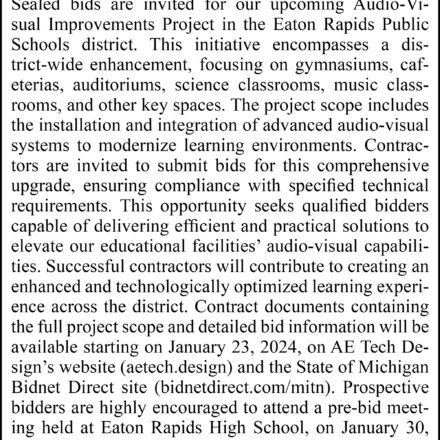 Sealed bids are invited for our upcoming Audio-Visual Improvements Project in the Eaton Rapids Public Schools district. This initiative encompasses a district-wide enhancement, focusing on gymnasiums, cafeterias, auditoriums, science classrooms, music classrooms, and other key spaces. The project scope includes the installation and integration of advanced audio-visual systems to modernize learning environments. Contractors are invited to submit bids for this comprehensive upgrade, ensuring compliance with specified technical requirements. This opportunity seeks qualified bidders capable of delivering efficient and practical solutions to elevate our educational facilities' audio-visual capabilities. Successful contractors will contribute to creating an enhanced and technologically optimized learning experience across the district. Contract documents containing the full project scope and detailed bid information will be available starting on January 23, 2024, on AE Tech Design's website (aetech.design) and the State of Michigan Bidnet Direct site (bidnetdirect.com/mitn). Prospective bidders are highly encouraged to attend a pre-bid meeting held at Eaton Rapids High School, on January 30,